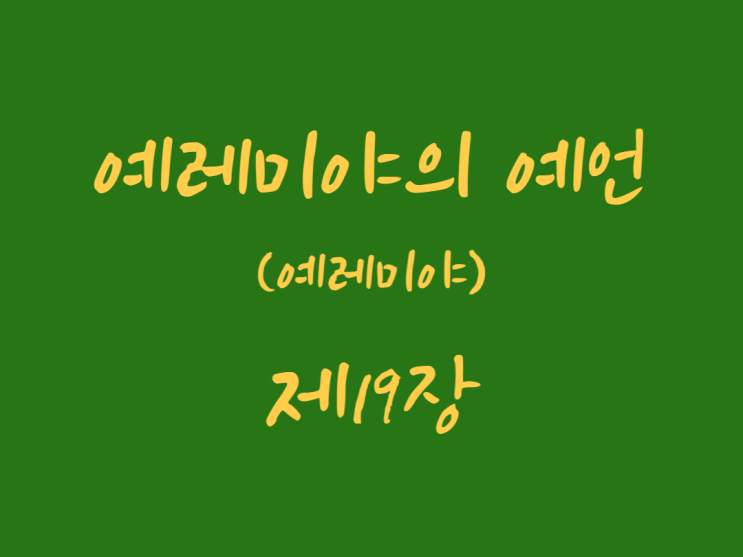 예레미야의 예언

(예레미야)

제19장